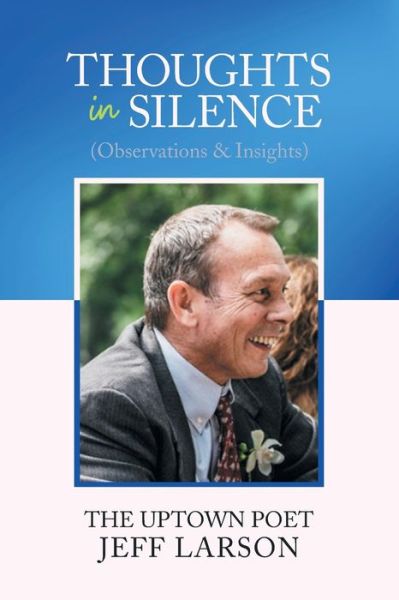 THOUGHTS
in SILENCE
(Observations & Insights)

THE UPTOWN POET
JEFF LARSON